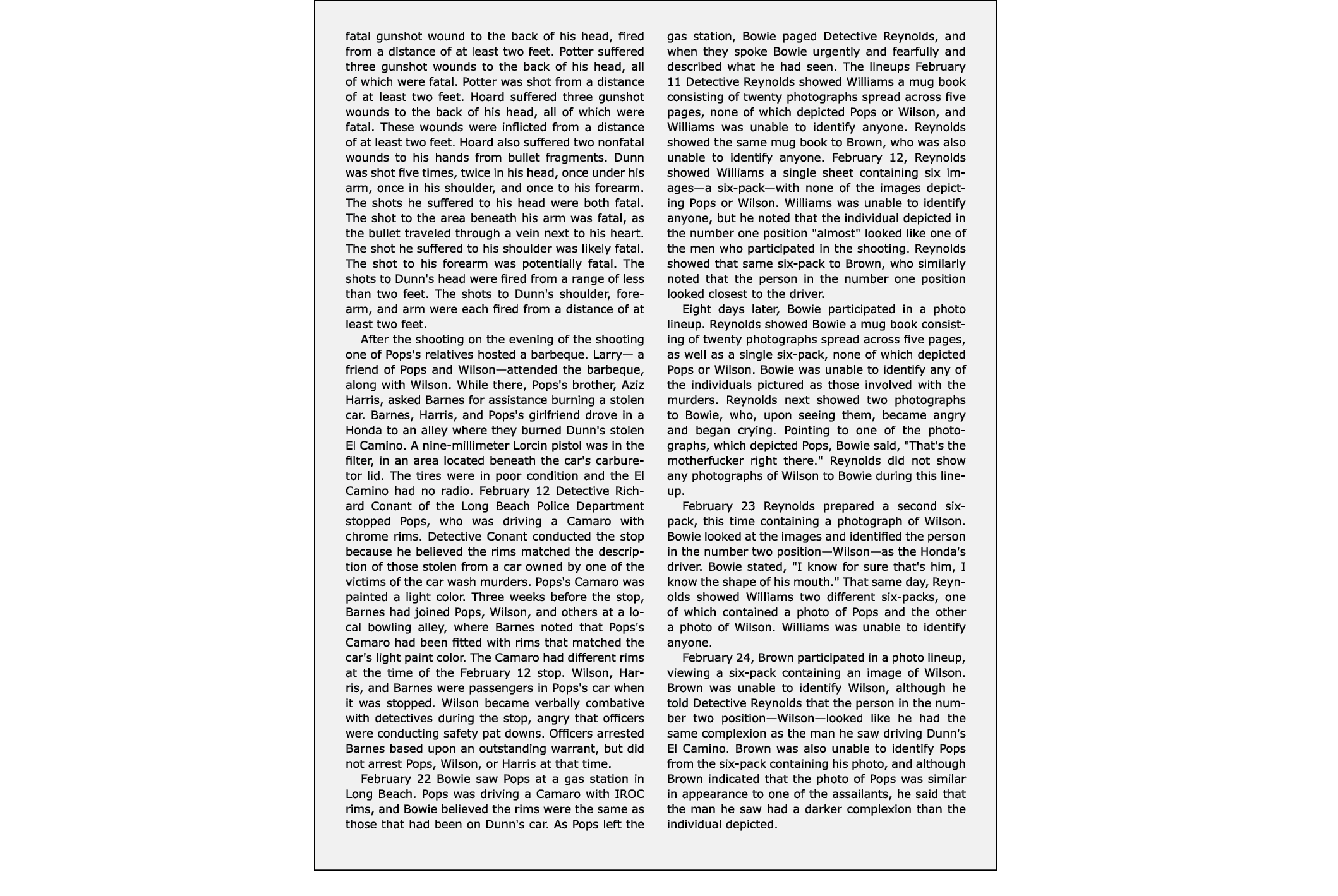 fatal gunshot wound to the back of his head, fired from a distance of at least two feet. Potter suffered three gunshot wounds to the back of his head, all of which were fatal. Potter was shot from a distance of at least two feet. Hoard suffered three gunshot wounds to the back of his head, all of which were fatal. These wounds were inflicted from a distance of at least two feet. Hoard also suffered two nonfatal wounds to his hands from bullet fragments. Dunn was shot five times, twice in his head, once under his arm, once in his shoulder, and once to his forearm. The shots he suffered to his head were both fatal. The shot to the area beneath his arm was fatal, as the bullet traveled through a vein next to his heart. The shot he suffered to his shoulder was likely fatal. The shot to his forearm was potentially fatal. The shots to Dunn's head were fired from a range of less than two feet. The shots to Dunn's shoulder, forearm, and arm were each fired from a distance of at least two feet.

After the shooting on the evening of the shooting one of Pops's relatives hosted a barbeque. Larry— a friend of Pops and Wilson—attended the barbeque, along with Wilson. While there, Pops's brother, Aziz Harris, asked Barnes for assistance burning a stolen car. Barnes, Harris, and Pops's girlfriend drove in a Honda to an alley where they burned Dunn's stolen El Camino. A nine-millimeter Lorcin pistol was in the filter, in an area located beneath the car's carburetor lid. The tires were in poor condition and the El Camino had no radio. February 12 Detective Richard Conant of the Long Beach Police Department stopped Pops, who was driving a Camaro with chrome rims. Detective Conant conducted the stop because he believed the rims matched the description of those stolen from a car owned by one of the victims of the car wash murders. Pops's Camaro was painted a light color. Three weeks before the stop, Barnes had joined Pops, Wilson, and others at a local bowling alley, where Barnes noted that Pops's Camaro had been fitted with rims that matched the car's light paint color. The Camaro had different rims at the time of the February 12 stop. Wilson, Harris, and Barnes were passengers in Pops's car when it was stopped. Wilson became verbally combative with detectives during the stop, angry that officers were conducting safety pat downs. Officers arrested Barnes based upon an outstanding warrant, but did not arrest Pops, Wilson, or Harris at that time.

February 22 Bowie saw Pops at a gas station in Long Beach. Pops was driving a Camaro with IROC rims, and Bowie believed the rims were the same as those that had been on Dunn's car. As Pops left the gas station, Bowie paged Detective Reynolds, and when they spoke Bowie urgently and fearfully and described what he had seen. The lineups February 11 Detective Reynolds showed Williams a mug book consisting of twenty photographs spread across five pages, none of which depicted Pops or Wilson, and Williams was unable to identify anyone. Reynolds showed the same mug book to Brown, who was also unable to identify anyone. February 12, Reynolds showed Williams a single sheet containing six images—a six-pack—with none of the images depicting Pops or Wilson. Williams was unable to identify anyone, but he noted that the individual depicted in the number one position "almost" looked like one of the men who participated in the shooting. Reynolds showed that same six-pack to Brown, who similarly noted that the person in the number one position looked closest to the driver.

Eight days later, Bowie participated in a photo lineup. Reynolds showed Bowie a mug book consisting of twenty photographs spread across five pages, as well as a single six-pack, none of which depicted Pops or Wilson. Bowie was unable to identify any of the individuals pictured as those involved with the murders. Reynolds next showed two photographs to Bowie, who, upon seeing them, became angry and began crying. Pointing to one of the photographs, which depicted Pops, Bowie said, "That's the motherfucker right there." Reynolds did not show any photographs of Wilson to Bowie during this lineup.

February 23 Reynolds prepared a second six-pack, this time containing a photograph of Wilson. Bowie looked at the images and identified the person in the number two position—Wilson—as the Honda's driver. Bowie stated, "I know for sure that's him, I know the shape of his mouth." That same day, Reynolds showed Williams two different six-packs, one of which contained a photo of Pops and the other a photo of Wilson. Williams was unable to identify anyone.

February 24, Brown participated in a photo lineup, viewing a six-pack containing an image of Wilson. Brown was unable to identify Wilson, although he told Detective Reynolds that the person in the number two position—Wilson—looked like he had the same complexion as the man he saw driving Dunn's El Camino. Brown was also unable to identify Pops from the six-pack containing his photo, and although Brown indicated that the photo of Pops was similar in appearance to one of the assailants, he said that the man he saw had a darker complexion than the individual depicted.